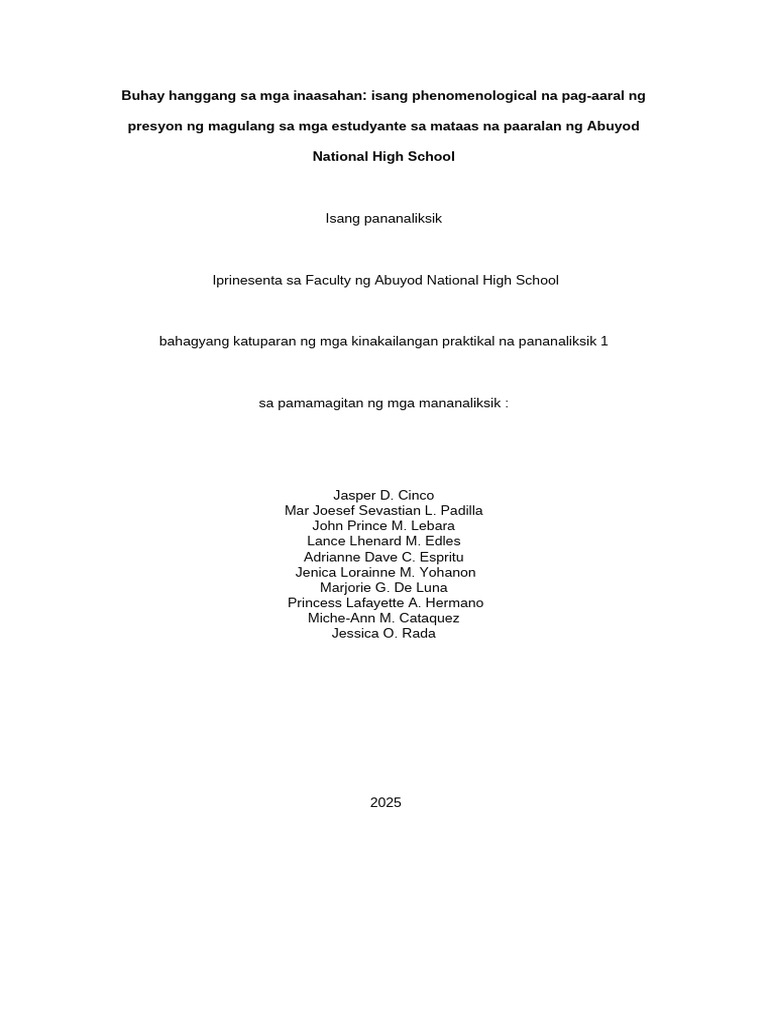 Buhay hanggang sa mga inaasahan: isang phenomenological na pag-aaral ng presyon ng magulang sa mga estudyante sa mataas na paaralan ng Abuyod National High School

Isang pananaliksik

Iprinesenta sa Faculty ng Abuyod National High School

bahagyang katuparan ng mga kinakailangan praktikal na pananaliksik 1

sa pamamagitan ng mga mananaliksik :

Jasper D. Cinco
Mar Joesef Sevastian L. Padilla
John Prince M. Lebara
Lance Lhenard M. Edles
Adrianne Dave C. Espritu
Jenica Lorainne M. Yohanon
Marjorie G. De Luna
Princess Lafayette A. Hermano
Miche-Ann M. Cataquez
Jessica O. Rada

2025